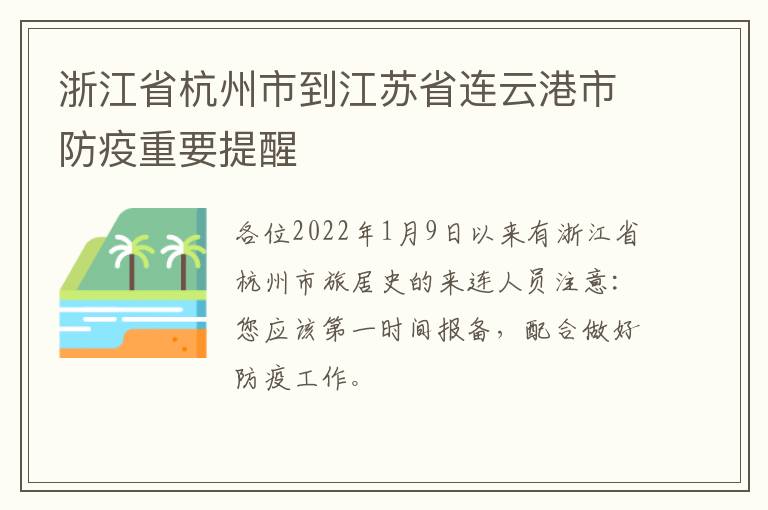 浙江省杭州市到江苏省连云港市防疫重要提醒

各位2022年1月9日以来有浙江省杭州市旅居史的来连人员注意：您应该第一时间报备，配合做好防疫工作。